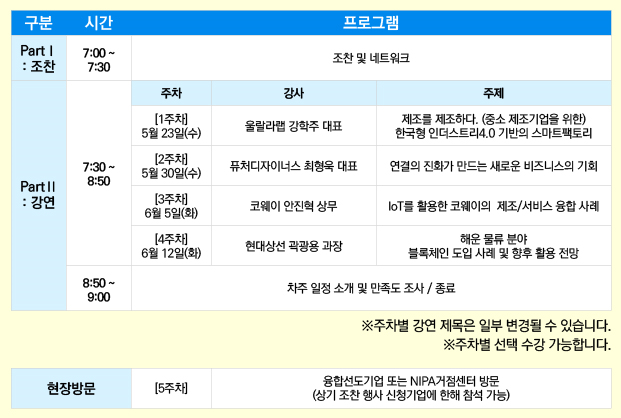 | 구분 | 시간 | 프로그램 | | |
|---|---|---|---|---|
| Part I : 조찬 | 7:00 ~ 7:30 | 조찬 및 네트워크 | | |
| Part II : 강연 | 7:30 ~ 8:50 | 주차 | 강사 | 주제 |
| | | [1주차] 5월 23일(수) | 울랄라랩 강학주 대표 | 제조를 제조하다. (중소 제조기업을 위한) 한국형 인더스트리4.0 기반의 스마트팩토리 |
| | | [2주차] 5월 30일(수) | 퓨처디자이너스 최형욱 대표 | 연결의 진화가 만드는 새로운 비즈니스의 기회 |
| | | [3주차] 6월 5일(화) | 코웨이 안진혁 상무 | IoT를 활용한 코웨이의 제조/서비스 융합 사례 |
| | | [4주차] 6월 12일(화) | 현대상선 곽광용 과장 | 해운 물류 분야 블록체인 도입 사례 및 향후 활용 전망 |
| | 8:50 ~ 9:00 | 차주 일정 소개 및 만족도 조사 / 종료 | | |

※주차별 강연 제목은 일부 변경될 수 있습니다.
※주차별 선택 수강 가능합니다.

| 현장방문 | [5주차] | 융합선도기업 또는 NIPA거점센터 방문 (상기 조찬 행사 신청기업에 한해 참석 가능) |
|---|---|---|